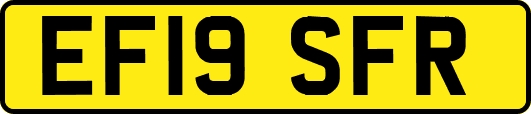 EF19 SFR